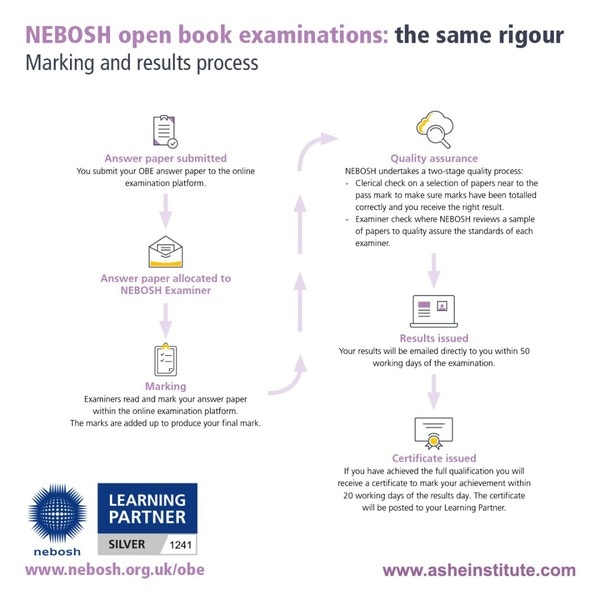 NEBOSH open book examinations: the same rigour
Marking and results process

Answer paper submitted
You submit your OBE answer paper to the online examination platform.

Answer paper allocated to NEBOSH Examiner

Marking
Examiners read and mark your answer paper within the online examination platform. The marks are added up to produce your final mark.

Quality assurance
NEBOSH undertakes a two-stage quality process:
- Clerical check on a selection of papers near to the pass mark to make sure marks have been totalled correctly and you receive the right result.
- Examiner check where NEBOSH reviews a sample of papers to quality assure the standards of each examiner.

Results issued
Your results will be emailed directly to you within 50 working days of the examination.

Certificate issued
If you have achieved the full qualification you will receive a certificate to mark your achievement within 20 working days of the results day. The certificate will be posted to your Learning Partner.

nebosh
LEARNING PARTNER
SILVER 1241

www.nebosh.org.uk/obe
www.asheinstitute.com